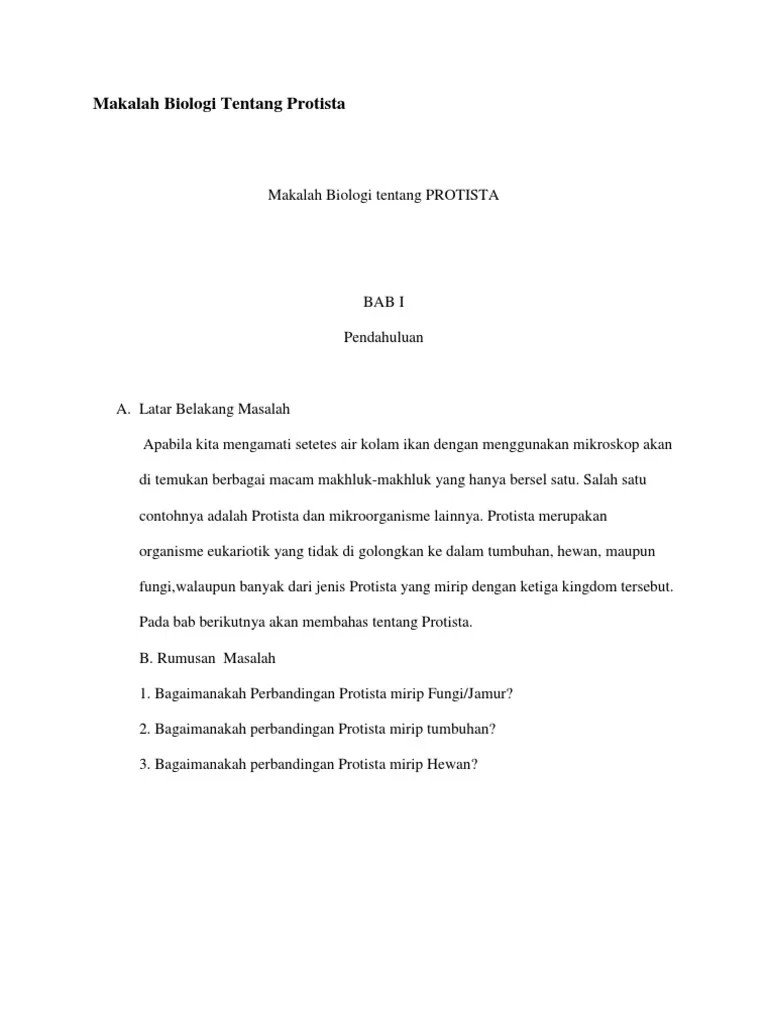 Makalah Biologi Tentang Protista

Makalah Biologi tentang PROTISTA

BAB I

Pendahuluan

A. Latar Belakang Masalah

Apabila kita mengamati setetes air kolam ikan dengan menggunakan mikroskop akan di temukan berbagai macam makhluk-makhluk yang hanya bersel satu. Salah satu contohnya adalah Protista dan mikroorganisme lainnya. Protista merupakan organisme eukariotik yang tidak di golongkan ke dalam tumbuhan, hewan, maupun fungi,walaupun banyak dari jenis Protista yang mirip dengan ketiga kingdom tersebut. Pada bab berikutnya akan membahas tentang Protista.

B. Rumusan Masalah

1. Bagaimanakah Perbandingan Protista mirip Fungi/Jamur?

2. Bagaimanakah perbandingan Protista mirip tumbuhan?

3. Bagaimanakah perbandingan Protista mirip Hewan?